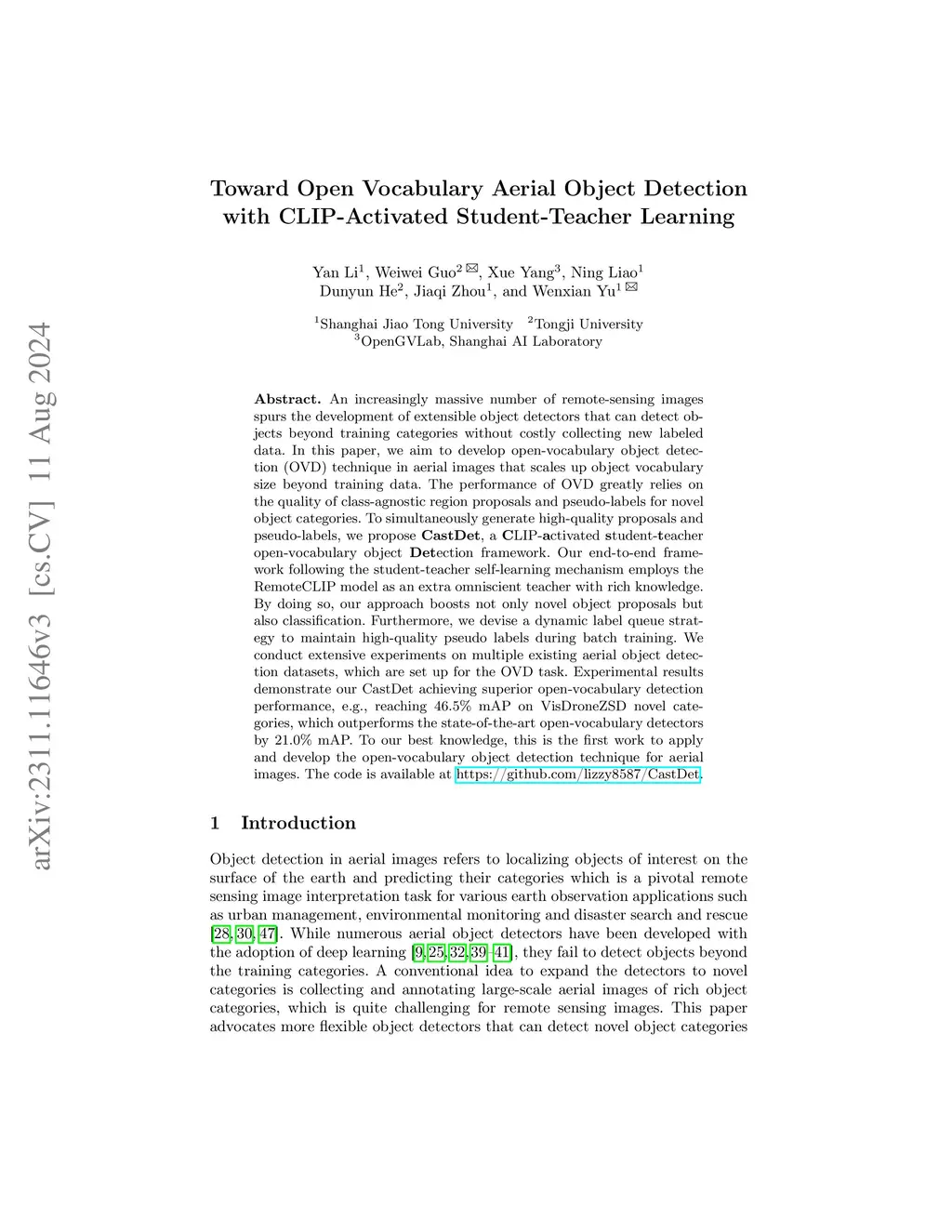 arXiv:2311.11646v3 [cs.CV] 11 Aug 2024

Toward Open Vocabulary Aerial Object Detection with CLIP-Activated Student-Teacher Learning

Yan Li$^1$, Weiwei Guo$^2$ ✉, Xue Yang$^3$, Ning Liao$^1$
Dunyun He$^2$, Jiaqi Zhou$^1$, and Wenxian Yu$^1$ ✉

$^1$Shanghai Jiao Tong University $^2$Tongji University
$^3$OpenGVLab, Shanghai AI Laboratory

Abstract. An increasingly massive number of remote-sensing images spurs the development of extensible object detectors that can detect objects beyond training categories without costly collecting new labeled data. In this paper, we aim to develop open-vocabulary object detection (OVD) technique in aerial images that scales up object vocabulary size beyond training data. The performance of OVD greatly relies on the quality of class-agnostic region proposals and pseudo-labels for novel object categories. To simultaneously generate high-quality proposals and pseudo-labels, we propose CastDet, a CLIP-activated student-teacher open-vocabulary object Detection framework. Our end-to-end framework following the student-teacher self-learning mechanism employs the RemoteCLIP model as an extra omniscient teacher with rich knowledge. By doing so, our approach boosts not only novel object proposals but also classification. Furthermore, we devise a dynamic label queue strategy to maintain high-quality pseudo labels during batch training. We conduct extensive experiments on multiple existing aerial object detection datasets, which are set up for the OVD task. Experimental results demonstrate our CastDet achieving superior open-vocabulary detection performance, e.g., reaching 46.5% mAP on VisDroneZSD novel categories, which outperforms the state-of-the-art open-vocabulary detectors by 21.0% mAP. To our best knowledge, this is the first work to apply and develop the open-vocabulary object detection technique for aerial images. The code is available at https://github.com/lizzy8587/CastDet.

1 Introduction

Object detection in aerial images refers to localizing objects of interest on the surface of the earth and predicting their categories which is a pivotal remote sensing image interpretation task for various earth observation applications such as urban management, environmental monitoring and disaster search and rescue [28, 30, 47]. While numerous aerial object detectors have been developed with the adoption of deep learning [9, 25, 32, 39–41], they fail to detect objects beyond the training categories. A conventional idea to expand the detectors to novel categories is collecting and annotating large-scale aerial images of rich object categories, which is quite challenging for remote sensing images. This paper advocates more flexible object detectors that can detect novel object categories